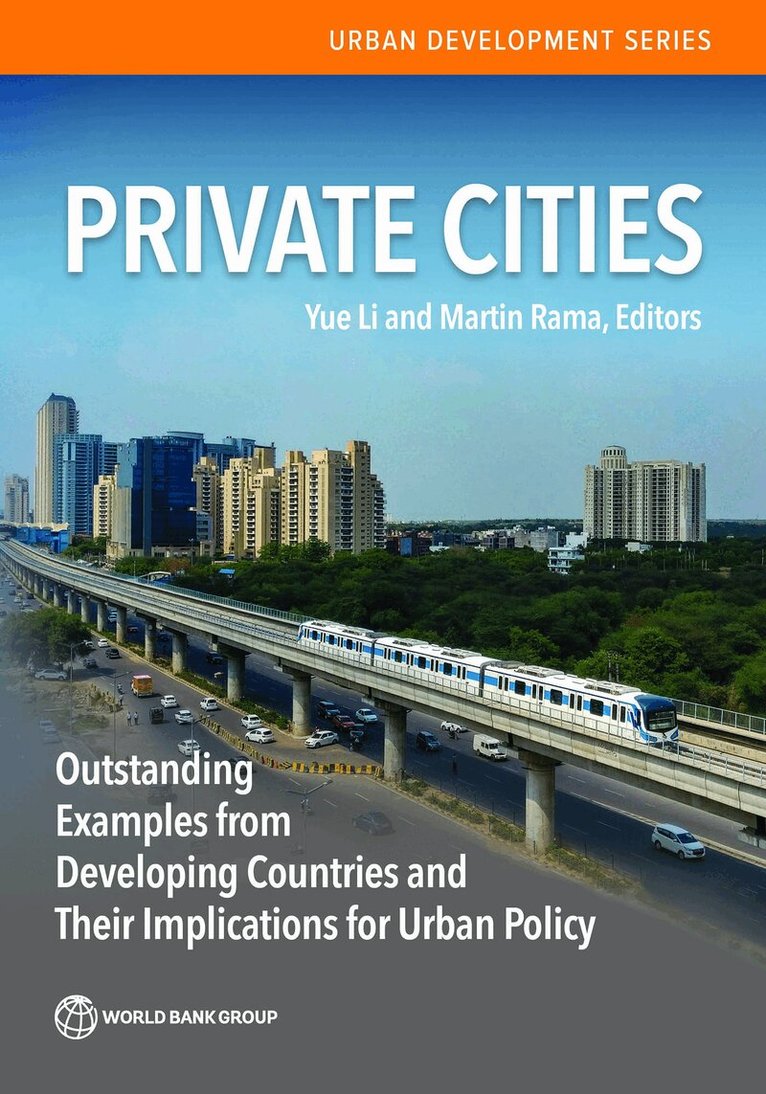 URBAN DEVELOPMENT SERIES

PRIVATE CITIES

Yue Li and Martin Rama, Editors

Outstanding Examples from Developing Countries and Their Implications for Urban Policy

WORLD BANK GROUP